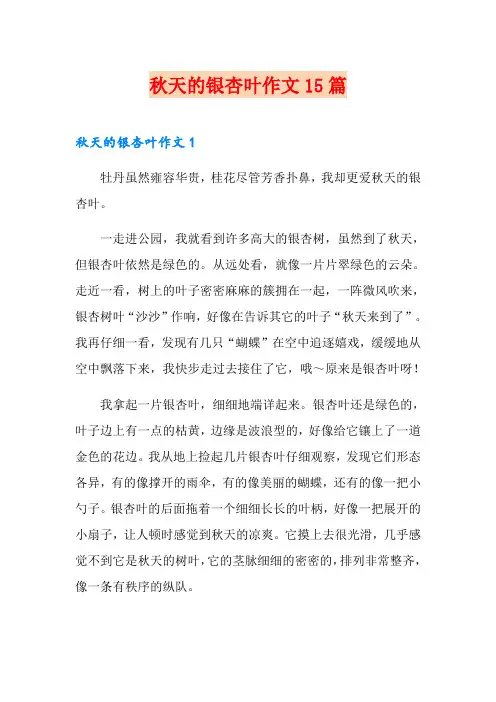 秋天的银杏叶作文15篇

秋天的银杏叶作文1

牡丹虽然雍容华贵，桂花尽管芳香扑鼻，我却更爱秋天的银杏叶。

一走进公园，我就看到许多高大的银杏树，虽然到了秋天，但银杏叶依然是绿色的。从远处看，就像一片片翠绿色的云朵。走近一看，树上的叶子密密麻麻的簇拥在一起，一阵微风吹来，银杏树叶“沙沙”作响，好像在告诉其它的叶子“秋天来到了”。我再仔细一看，发现有几只“蝴蝶”在空中追逐嬉戏，缓缓地从空中飘落下来，我快步走过去接住了它，哦～原来是银杏叶呀！

我拿起一片银杏叶，细细地端详起来。银杏叶还是绿色的，叶子边上有一点的枯黄，边缘是波浪型的，好像给它镶上了一道金色的花边。我从地上捡起几片银杏叶仔细观察，发现它们形态各异，有的像撑开的雨伞，有的像美丽的蝴蝶，还有的像一把小勺子。银杏叶的后面拖着一个细细长长的叶柄，好像一把展开的小扇子，让人顿时感觉到秋天的凉爽。它摸上去很光滑，几乎感觉不到它是秋天的树叶，它的茎脉细细的密密的，排列非常整齐，像一条有秩序的纵队。